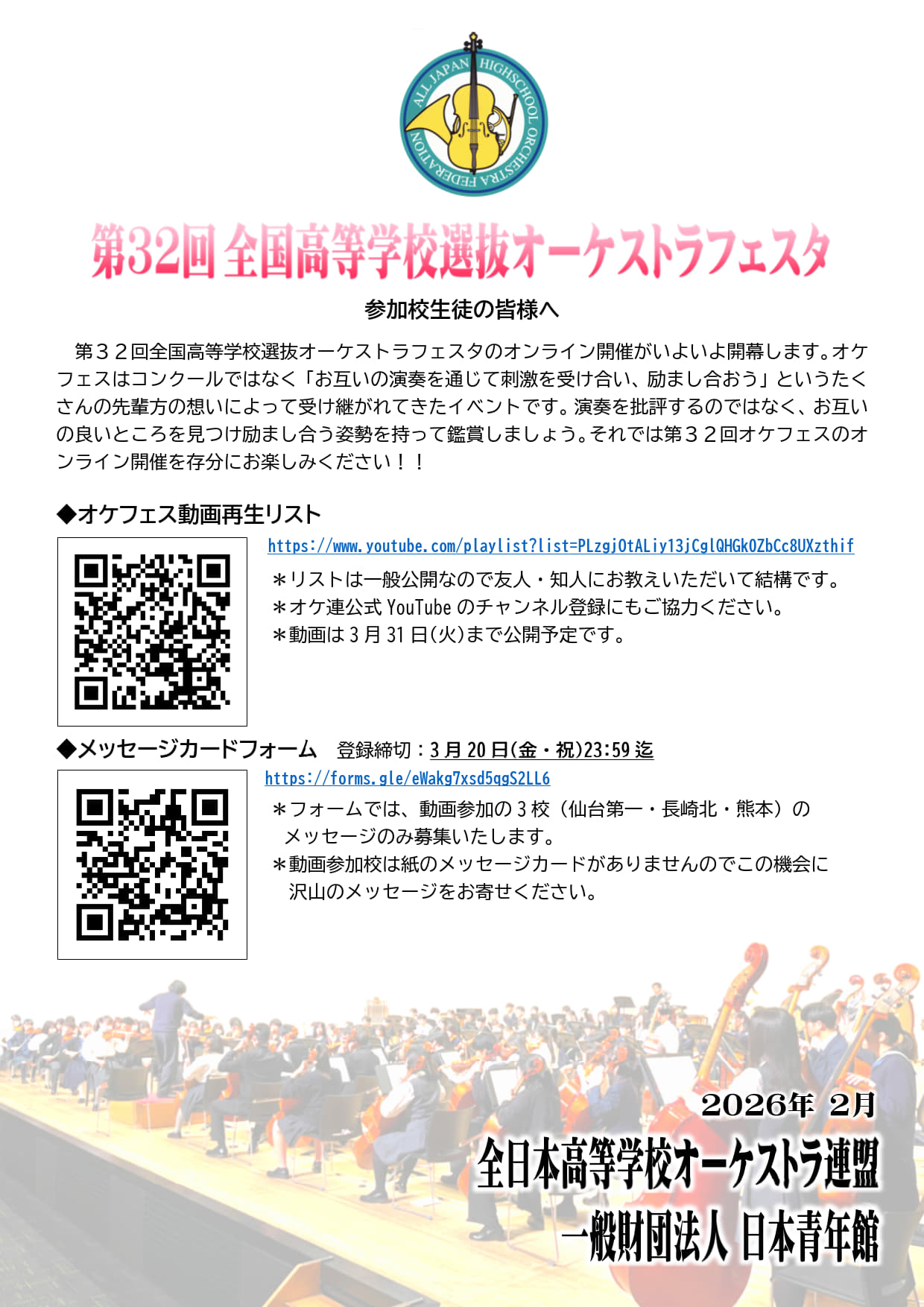 ALL JAPAN HIGHSCHOOL ORCHESTRA FEDERATION

第32回 全国高等学校選抜オーケストラフェスタ

参加校生徒の皆様へ

第３２回全国高等学校選抜オーケストラフェスタのオンライン開催がいよいよ開幕します。オケフェスはコンクールではなく「お互いの演奏を通じて刺激を受け合い、励まし合おう」というたくさんの先輩方の想いによって受け継がれてきたイベントです。演奏を批評するのではなく、お互いの良いところを見つけ励まし合う姿勢を持って鑑賞しましょう。それでは第３２回オケフェスのオンライン開催を存分にお楽しみください！！

◆オケフェス動画再生リスト

https://www.youtube.com/playlist?list=PLzgjOtALiy13jCglQHGkOZbCc8UXzthif

＊リストは一般公開なので友人・知人にお教えいただいて結構です。
＊オケ連公式YouTubeのチャンネル登録にもご協力ください。
＊動画は3月31日(火)まで公開予定です。

◆メッセージカードフォーム 登録締切：3月20日(金・祝)23:59迄

https://forms.gle/eWakg7xsd5qgS2LL6

＊フォームでは、動画参加の3校（仙台第一・長崎北・熊本）のメッセージのみ募集いたします。
＊動画参加校は紙のメッセージカードがありませんのでこの機会に沢山のメッセージをお寄せください。

2026年 2月
全日本高等学校オーケストラ連盟
一般財団法人 日本青年館